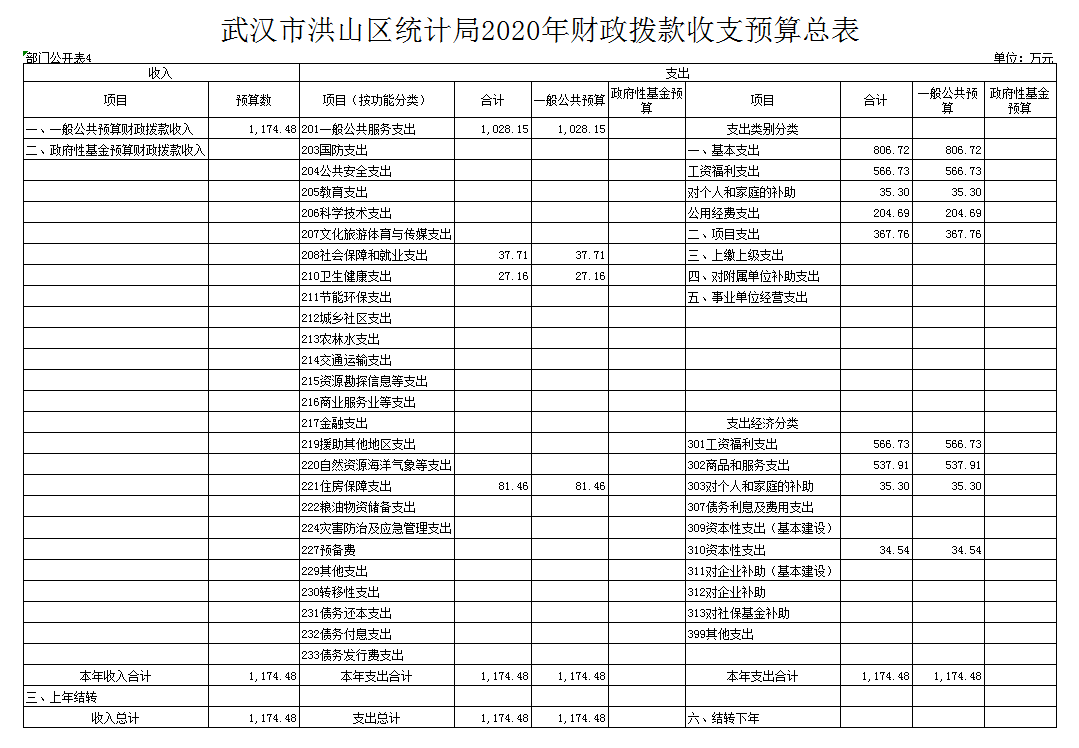 武汉市洪山区统计局2020年财政拨款收支预算总表

部门公开表4

单位：万元

| 收入 | | 支出 | | | | | | | |
|---|---|---|---|---|---|---|---|---|---|
| 项目 | 预算数 | 项目（按功能分类） | 合计 | 一般公共预算 | 政府性基金预算 | 项目 | 合计 | 一般公共预算 | 政府性基金预算 |
| 一、一般公共预算财政拨款收入 | 1,174.48 | 201一般公共服务支出 | 1,028.15 | 1,028.15 | | 支出类别分类 | | | |
| 二、政府性基金预算财政拨款收入 | | 203国防支出 | | | | 一、基本支出 | 806.72 | 806.72 | |
| | | 204公共安全支出 | | | | 工资福利支出 | 566.73 | 566.73 | |
| | | 205教育支出 | | | | 对个人和家庭的补助 | 35.30 | 35.30 | |
| | | 206科学技术支出 | | | | 公用经费支出 | 204.69 | 204.69 | |
| | | 207文化旅游体育与传媒支出 | | | | 二、项目支出 | 367.76 | 367.76 | |
| | | 208社会保障和就业支出 | 37.71 | 37.71 | | 三、上缴上级支出 | | | |
| | | 210卫生健康支出 | 27.16 | 27.16 | | 四、对附属单位补助支出 | | | |
| | | 211节能环保支出 | | | | 五、事业单位经营支出 | | | |
| | | 212城乡社区支出 | | | | | | | |
| | | 213农林水支出 | | | | | | | |
| | | 214交通运输支出 | | | | | | | |
| | | 215资源勘探信息等支出 | | | | | | | |
| | | 216商业服务业等支出 | | | | | | | |
| | | 217金融支出 | | | | 支出经济分类 | | | |
| | | 219援助其他地区支出 | | | | 301工资福利支出 | 566.73 | 566.73 | |
| | | 220自然资源海洋气象等支出 | | | | 302商品和服务支出 | 537.91 | 537.91 | |
| | | 221住房保障支出 | 81.46 | 81.46 | | 303对个人和家庭的补助 | 35.30 | 35.30 | |
| | | 222粮油物资储备支出 | | | | 307债务利息及费用支出 | | | |
| | | 224灾害防治及应急管理支出 | | | | 309资本性支出（基本建设） | | | |
| | | 227预备费 | | | | 310资本性支出 | 34.54 | 34.54 | |
| | | 229其他支出 | | | | 311对企业补助（基本建设） | | | |
| | | 230转移性支出 | | | | 312对企业补助 | | | |
| | | 231债务还本支出 | | | | 313对社保基金补助 | | | |
| | | 232债务付息支出 | | | | 399其他支出 | | | |
| | | 233债务发行费支出 | | | | | | | |
| 本年收入合计 | 1,174.48 | 本年支出合计 | 1,174.48 | 1,174.48 | | 本年支出合计 | 1,174.48 | 1,174.48 | |
| 三、上年结转 | | | | | | | | | |
| 收入总计 | 1,174.48 | 支出总计 | 1,174.48 | 1,174.48 | | 六、结转下年 | | | |